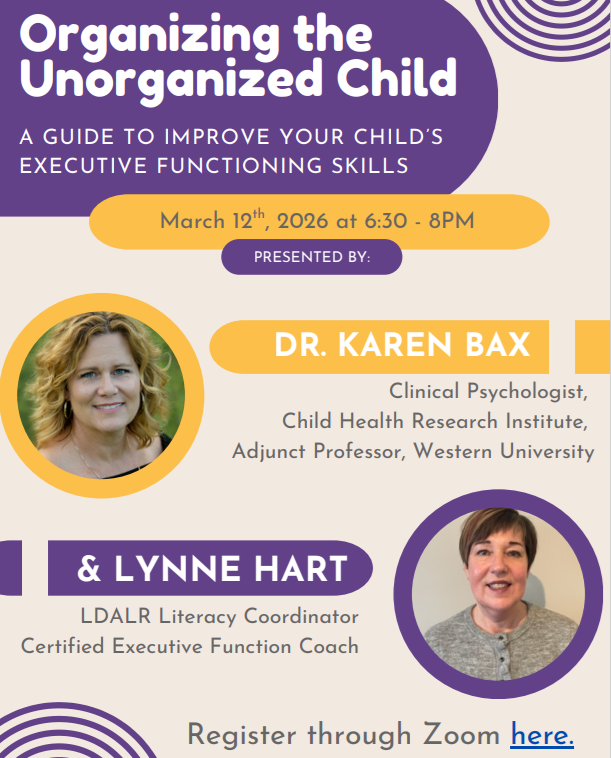 Organizing the Unorganized Child

A GUIDE TO IMPROVE YOUR CHILD'S EXECUTIVE FUNCTIONING SKILLS

March 12$^{th}$, 2026 at 6:30 - 8PM

PRESENTED BY:

DR. KAREN BAX

Clinical Psychologist,
Child Health Research Institute,
Adjunct Professor, Western University

& LYNNE HART

LDALR Literacy Coordinator
Certified Executive Function Coach

Register through Zoom here.